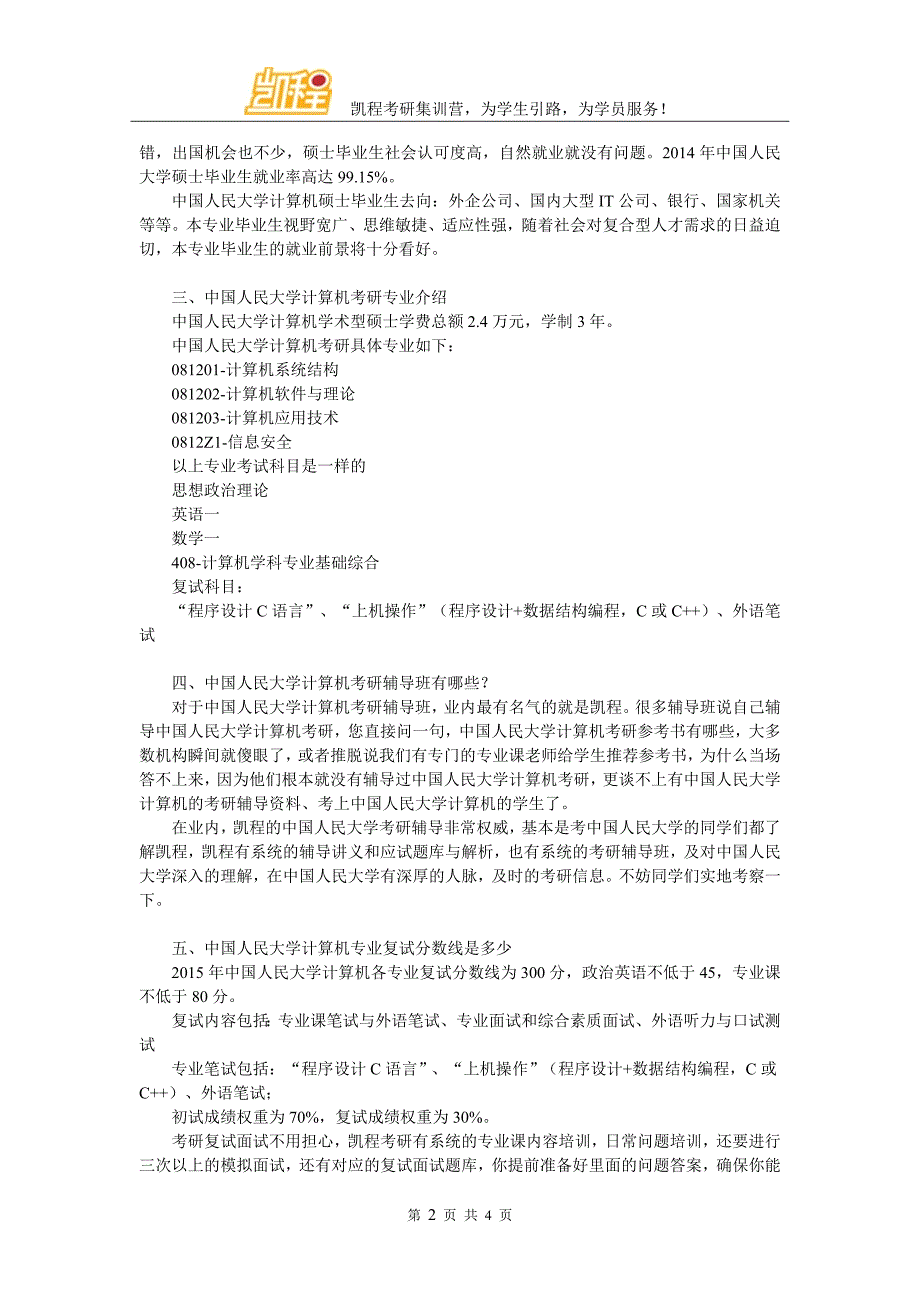 凯程

凯程考研集训营，为学生引路，为学员服务！

错，出国机会也不少，硕士毕业生社会认可度高，自然就业就没有问题。2014 年中国人民大学硕士毕业生就业率高达 99.15%。

中国人民大学计算机硕士毕业生去向：外企公司、国内大型 IT 公司、银行、国家机关等等。本专业毕业生视野宽广、思维敏捷、适应性强，随着社会对复合型人才需求的日益迫切，本专业毕业生的就业前景将十分看好。

三、中国人民大学计算机考研专业介绍
中国人民大学计算机学术型硕士学费总额 2.4 万元，学制 3 年。
中国人民大学计算机考研具体专业如下：
081201-计算机系统结构
081202-计算机软件与理论
081203-计算机应用技术
0812Z1-信息安全
以上专业考试科目是一样的
思想政治理论
英语一
数学一
408-计算机学科专业基础综合
复试科目：
“程序设计 C 语言”、“上机操作”（程序设计+数据结构编程，C 或 C++）、外语笔试

四、中国人民大学计算机考研辅导班有哪些？
对于中国人民大学计算机考研辅导班，业内最有名气的就是凯程。很多辅导班说自己辅导中国人民大学计算机考研，您直接问一句，中国人民大学计算机考研参考书有哪些，大多数机构瞬间就傻眼了，或者推脱说我们有专门的专业课老师给学生推荐参考书，为什么当场答不上来，因为他们根本就没有辅导过中国人民大学计算机考研，更谈不上有中国人民大学计算机的考研辅导资料、考上中国人民大学计算机的学生了。
在业内，凯程的中国人民大学考研辅导非常权威，基本是考中国人民大学的同学们都了解凯程，凯程有系统的辅导讲义和应试题库与解析，也有系统的考研辅导班，及对中国人民大学深入的理解，在中国人民大学有深厚的人脉，及时的考研信息。不妨同学们实地考察一下。

五、中国人民大学计算机专业复试分数线是多少
2015 年中国人民大学计算机各专业复试分数线为 300 分，政治英语不低于 45，专业课不低于 80 分。
复试内容包括 专业课笔试与外语笔试、专业面试和综合素质面试、外语听力与口试测试
专业笔试包括：“程序设计 C 语言”、“上机操作”（程序设计+数据结构编程，C 或 C++）、外语笔试；
初试成绩权重为 70%，复试成绩权重为 30%。
考研复试面试不用担心，凯程考研有系统的专业课内容培训，日常问题培训，还要进行三次以上的模拟面试，还有对应的复试面试题库，你提前准备好里面的问题答案，确保你能

第 2 页 共 4 页